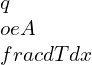 $q$

$oeA$

$fracdTdx$